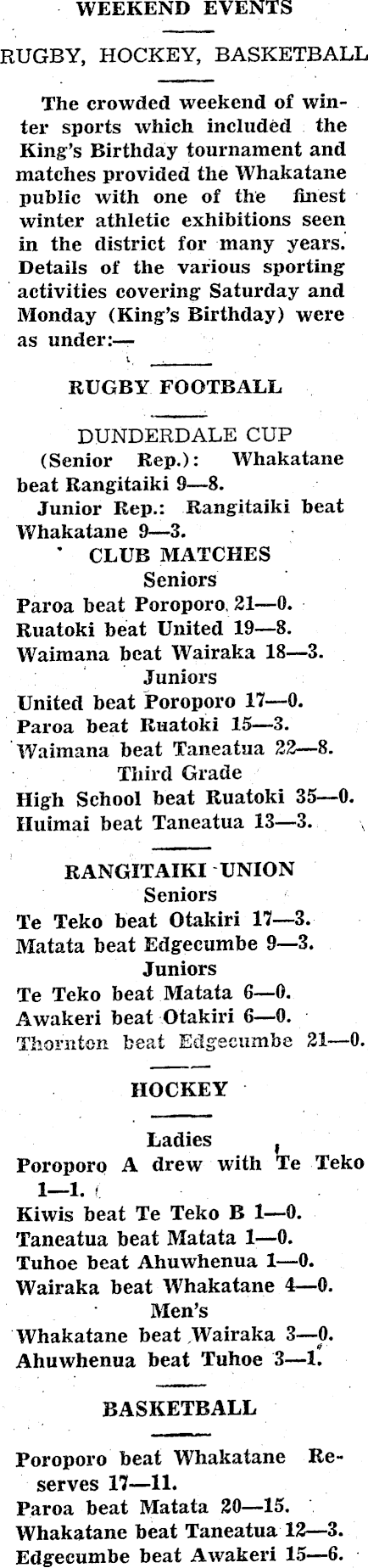 WEEKEND EVENTS

RUGBY, HOCKEY, BASKETBALL

The crowded weekend of winter sports which included the King's Birthday tournament and matches provided the Whakatane public with one of the finest winter athletic exhibitions seen in the district for many years. Details of the various sporting activities covering Saturday and Monday (King's Birthday) were as under:—

RUGBY FOOTBALL

DUNDERDALE CUP

(Senior Rep.): Whakatane beat Rangitaiki 9—8.

Junior Rep.: Rangitaiki beat Whakatane 9—3.

CLUB MATCHES

Seniors

Paroa beat Poroporo 21—0.
Ruatoki beat United 19—8.
Waimana beat Wairaka 18—3.

Juniors

United beat Poroporo 17—0.
Paroa beat Ruatoki 15—3.
Waimana beat Taneatua 22—8.

Third Grade

High School beat Ruatoki 35—0.
Huimai beat Taneatua 13—3.

RANGITAIKI UNION

Seniors

Te Teko beat Otakiri 17—3.
Matata beat Edgecumbe 9—3.

Juniors

Te Teko beat Matata 6—0.
Awakeri beat Otakiri 6—0.
Thornton beat Edgecumbe 21—0.

HOCKEY

Ladies

Poroporo A drew with Te Teko 1—1.
Kiwis beat Te Teko B 1—0.
Taneatua beat Matata 1—0.
Tuhoe beat Ahuwhenua 1—0.
Wairaka beat Whakatane 4—0.

Men's

Whakatane beat Wairaka 3—0.
Ahuwhenua beat Tuhoe 3—1.

BASKETBALL

Poroporo beat Whakatane Reserves 17—11.
Paroa beat Matata 20—15.
Whakatane beat Taneatua 12—3.
Edgecumbe beat Awakeri 15—6.